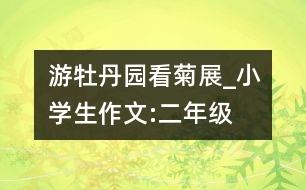 游牡丹园看菊展_小学生作文:二年级